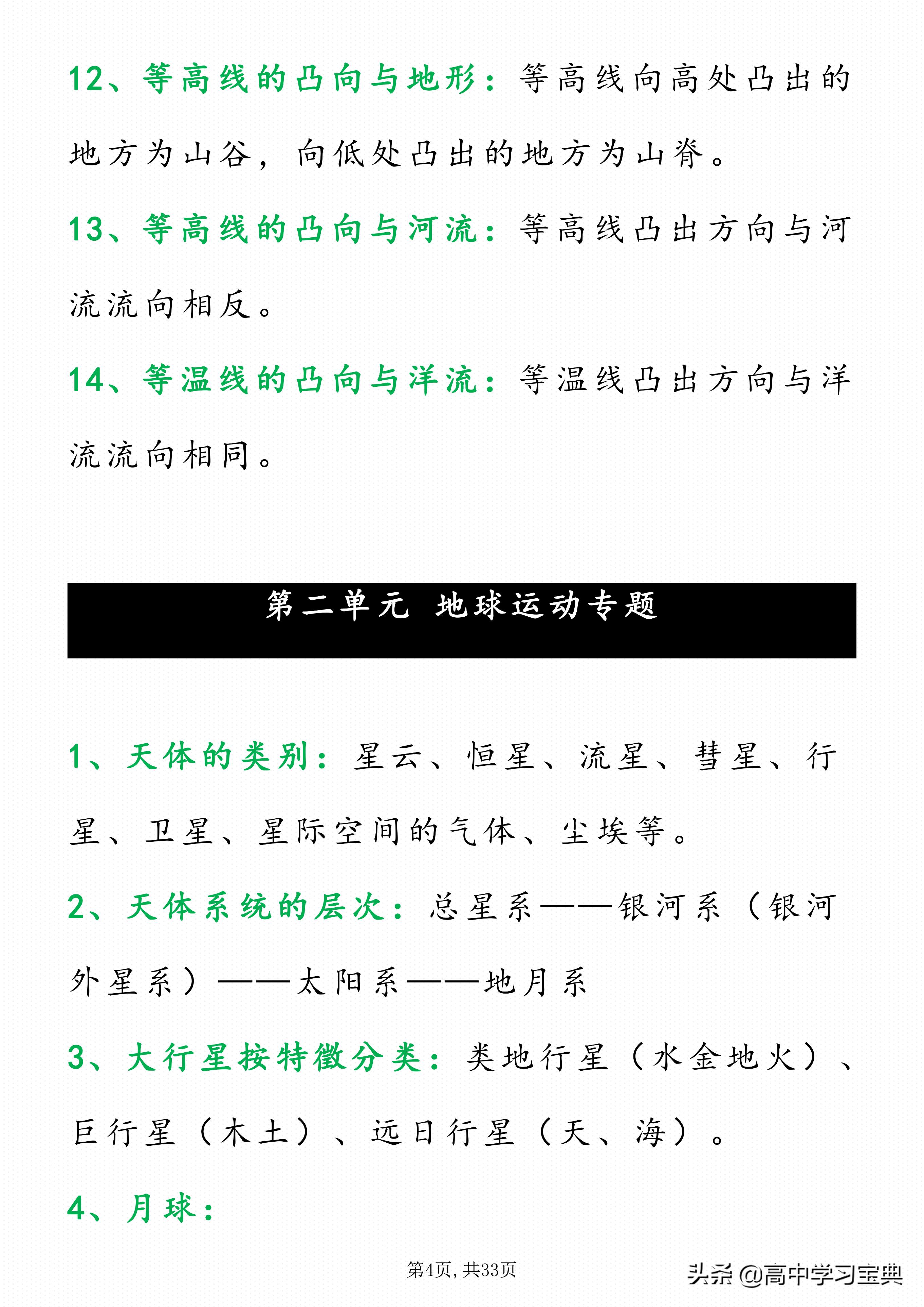 12、等高线的凸向与地形：等高线向高处凸出的地方为山谷，向低处凸出的地方为山脊。

13、等高线的凸向与河流：等高线凸出方向与河流流向相反。

14、等温线的凸向与洋流：等温线凸出方向与洋流流向相同。

第二单元 地球运动专题

1、天体的类别：星云、恒星、流星、彗星、行星、卫星、星际空间的气体、尘埃等。

2、天体系统的层次：总星系——银河系（银河外星系）——太阳系——地月系

3、大行星按特徵分类：类地行星（水金地火）、巨行星（木土）、远日行星（天、海）。

4、月球：

第4页，共33页

头条 @高中学习宝典